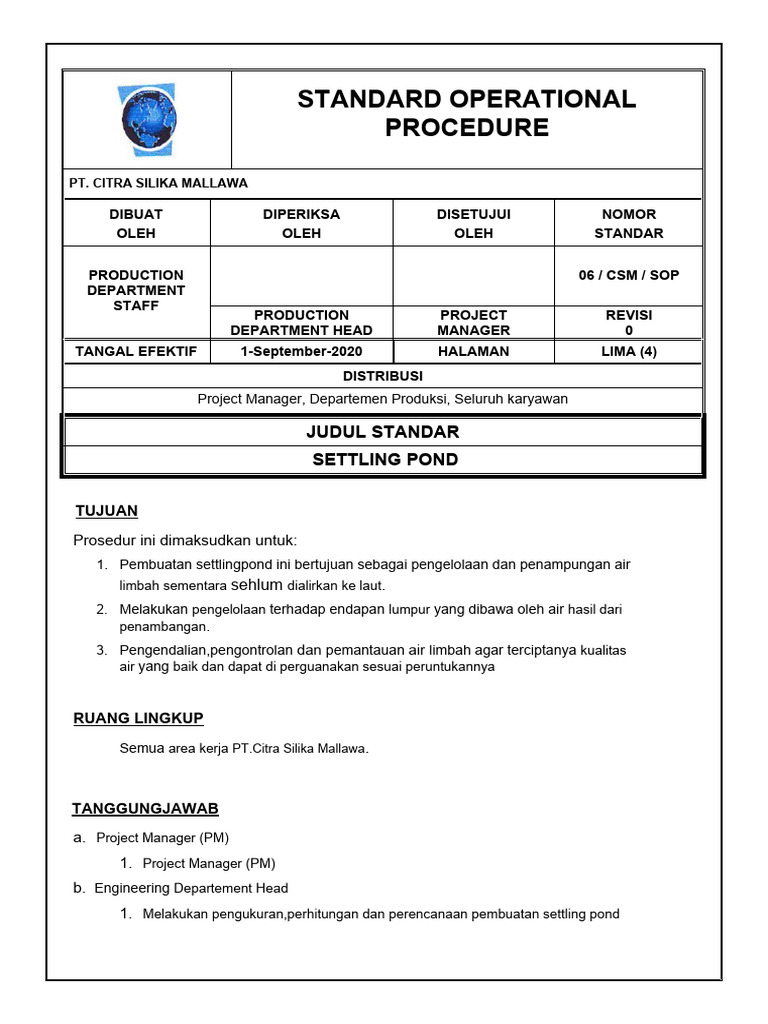 STANDARD OPERATIONAL PROCEDURE

PT. CITRA SILIKA MALLAWA

| DIBUAT OLEH | DIPERIKSA OLEH | DISETUJUI OLEH | NOMOR STANDAR |
|---|---|---|---|
| PRODUCTION DEPARTMENT STAFF | | | 06 / CSM / SOP |
| | PRODUCTION DEPARTMENT HEAD | PROJECT MANAGER | REVISI 0 |
| TANGAL EFEKTIF | 1-September-2020 | HALAMAN | LIMA (4) |

DISTRIBUSI

Project Manager, Departemen Produksi, Seluruh karyawan

JUDUL STANDAR

SETTLING POND

TUJUAN

Prosedur ini dimaksudkan untuk:

1. Pembuatan settlingpond ini bertujuan sebagai pengelolaan dan penampungan air limbah sementara sehlum dialirkan ke laut.
2. Melakukan pengelolaan terhadap endapan lumpur yang dibawa oleh air hasil dari penambangan.
3. Pengendalian,pengontrolan dan pemantauan air limbah agar terciptanya kualitas air yang baik dan dapat di perguanakan sesuai peruntukannya

RUANG LINGKUP

Semua area kerja PT.Citra Silika Mallawa.

TANGGUNGJAWAB

a. Project Manager (PM)
1. Project Manager (PM)
b. Engineering Departement Head
1. Melakukan pengukuran,perhitungan dan perencanaan pembuatan settling pond